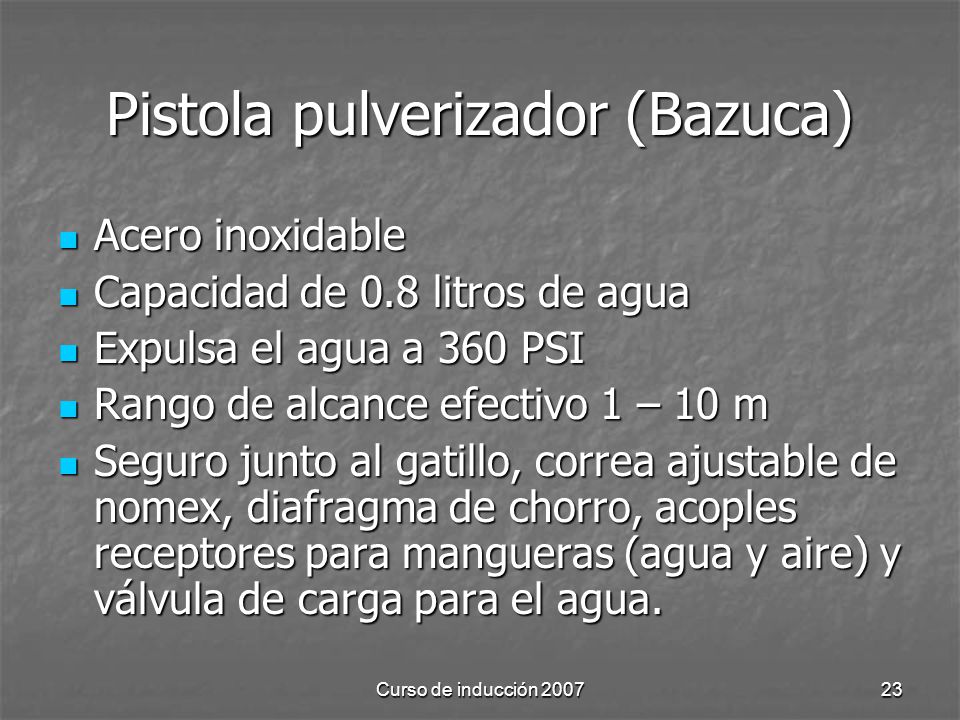 Pistola pulverizador (Bazuca)

- Acero inoxidable
- Capacidad de 0.8 litros de agua
- Expulsa el agua a 360 PSI
- Rango de alcance efectivo 1 – 10 m
- Seguro junto al gatillo, correa ajustable de nomex, diafragma de chorro, acoples receptores para mangueras (agua y aire) y válvula de carga para el agua.

Curso de inducción 2007

23